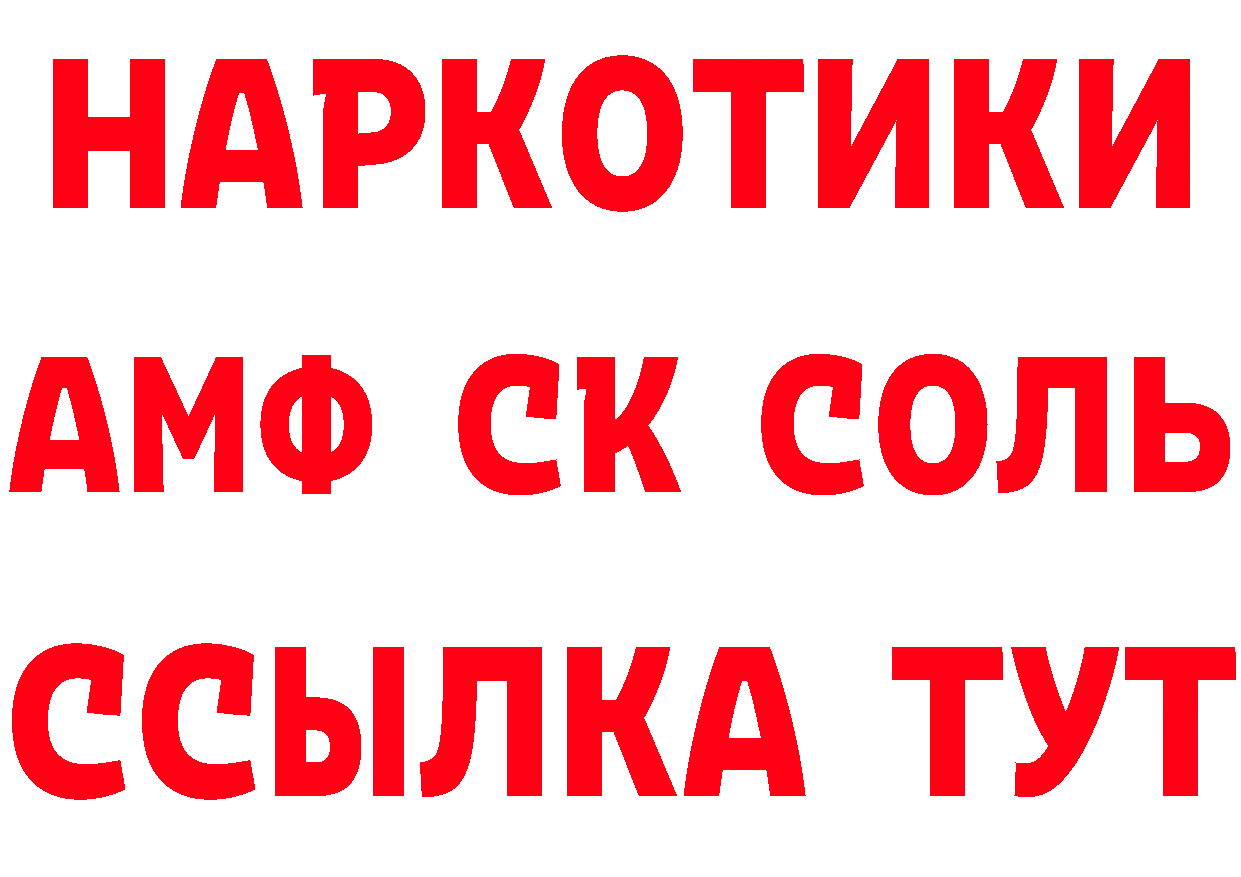 НАРКОТИКИ

АМФ СК СОЛЬ

ССЫЛКА ТУТ